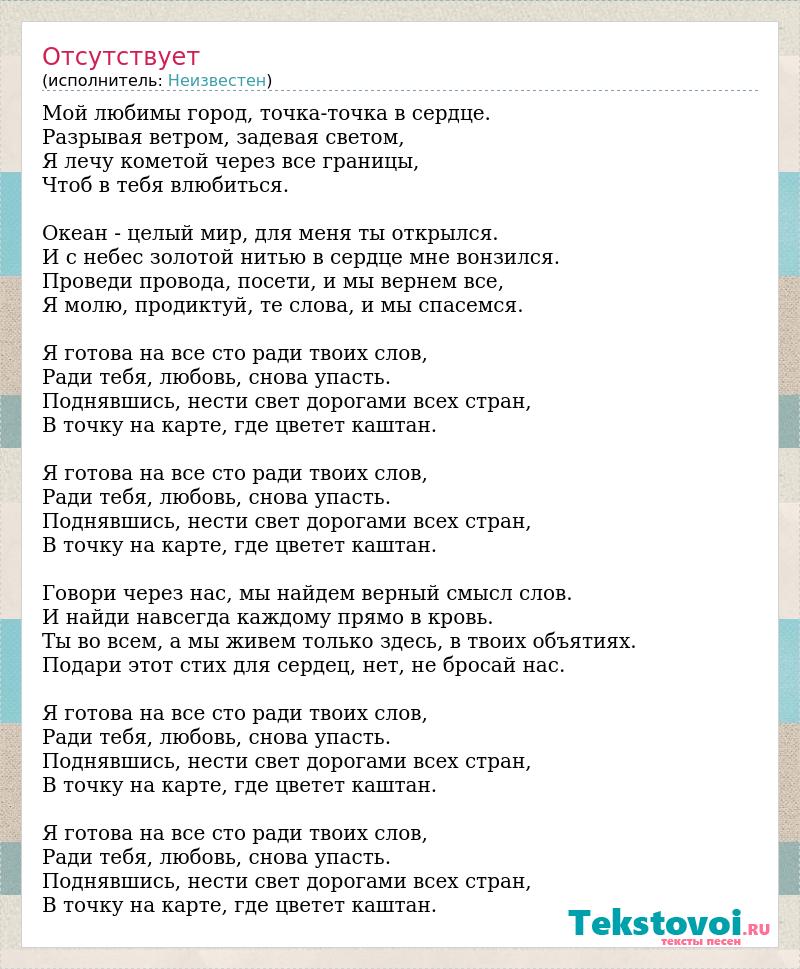 Отсутствует
(исполнитель: Неизвестен)

Мой любимы город, точка-точка в сердце.
Разрывая ветром, задевая светом,
Я лечу кометой через все границы,
Чтоб в тебя влюбиться.

Океан - целый мир, для меня ты открылся.
И с небес золотой нитью в сердце мне вонзился.
Проведи провода, посети, и мы вернем все,
Я молю, продиктуй, те слова, и мы спасемся.

Я готова на все сто ради твоих слов,
Ради тебя, любовь, снова упасть.
Поднявшись, нести свет дорогами всех стран,
В точку на карте, где цветет каштан.

Я готова на все сто ради твоих слов,
Ради тебя, любовь, снова упасть.
Поднявшись, нести свет дорогами всех стран,
В точку на карте, где цветет каштан.

Говори через нас, мы найдем верный смысл слов.
И найди навсегда каждому прямо в кровь.
Ты во всем, а мы живем только здесь, в твоих объятиях.
Подари этот стих для сердец, нет, не бросай нас.

Я готова на все сто ради твоих слов,
Ради тебя, любовь, снова упасть.
Поднявшись, нести свет дорогами всех стран,
В точку на карте, где цветет каштан.

Я готова на все сто ради твоих слов,
Ради тебя, любовь, снова упасть.
Поднявшись, нести свет дорогами всех стран,
В точку на карте, где цветет каштан.

Tekstovoi.RU
тексты песен